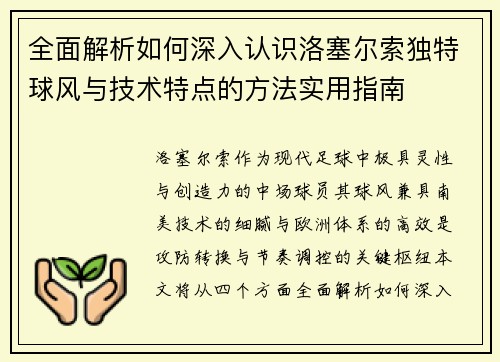 全面解析如何深入认识洛塞尔索独特球风与技术特点的方法实用指南

洛塞尔索作为现代足球中极具灵性与创造力的中场球员其球风兼具南美技术的细腻与欧洲体系的高效是攻防转换与节奏调控的关键枢纽本文将从四个方面全面解析如何深入